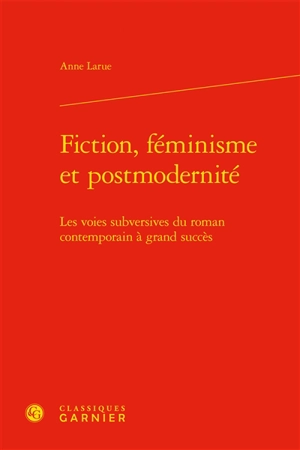 Anne Larue

Fiction, féminisme et postmodernité

Les voies subversives du roman contemporain à grand succès

CG

CLASSIQUES GARNIER